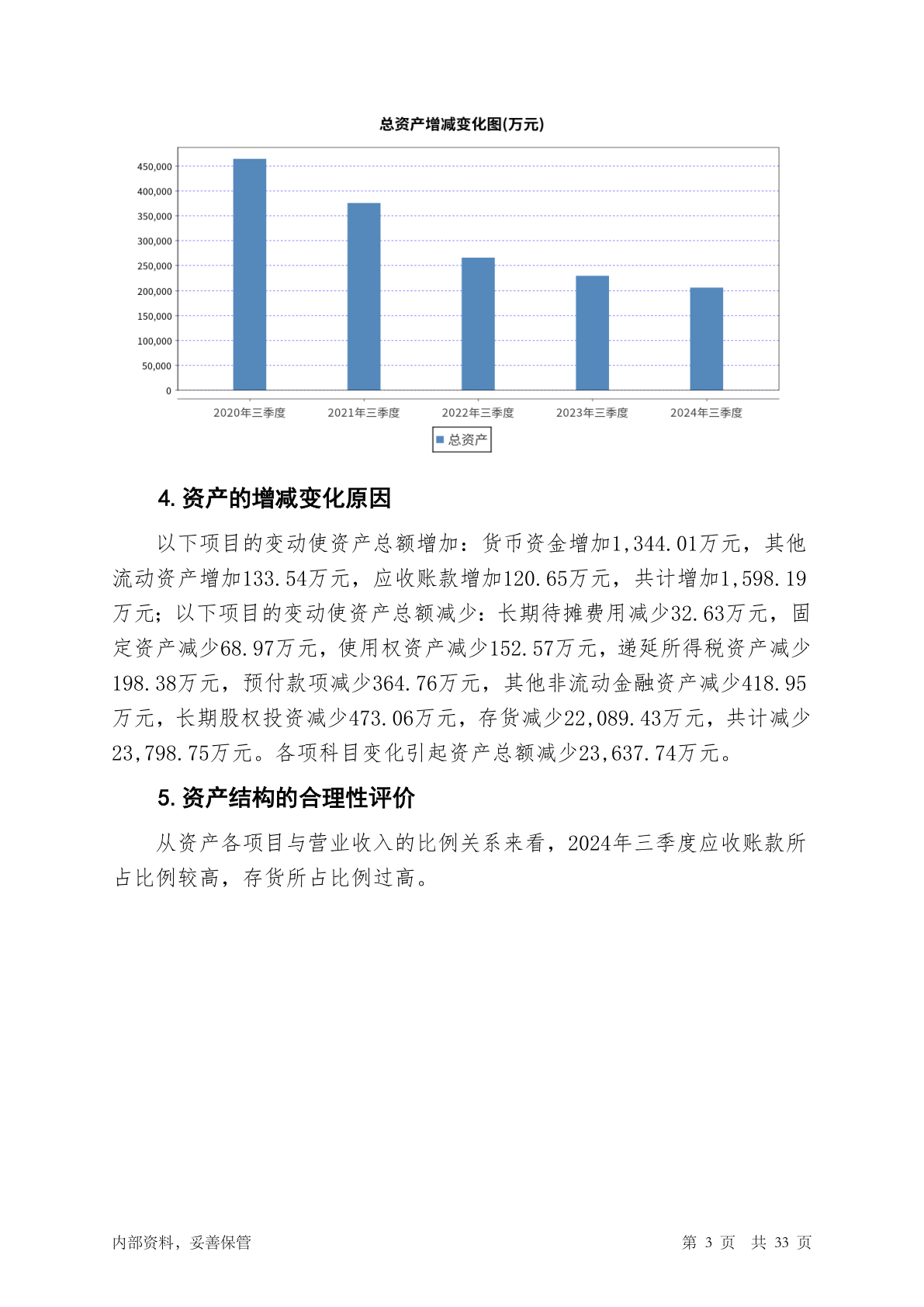 总资产增减变化图(万元)

450,000
400,000
350,000
300,000
250,000
200,000
150,000
100,000
50,000
0

2020年三季度 2021年三季度 2022年三季度 2023年三季度 2024年三季度

总资产

4. 资产的增减变化原因

以下项目的变动使资产总额增加：货币资金增加1,344.01万元，其他流动资产增加133.54万元，应收账款增加120.65万元，共计增加1,598.19万元；以下项目的变动使资产总额减少：长期待摊费用减少32.63万元，固定资产减少68.97万元，使用权资产减少152.57万元，递延所得税资产减少198.38万元，预付款项减少364.76万元，其他非流动金融资产减少418.95万元，长期股权投资减少473.06万元，存货减少22,089.43万元，共计减少23,798.75万元。各项科目变化引起资产总额减少23,637.74万元。

5. 资产结构的合理性评价

从资产各项目与营业收入的比例关系来看，2024年三季度应收账款所占比例较高，存货所占比例过高。

内部资料，妥善保管 第 3 页 共 33 页